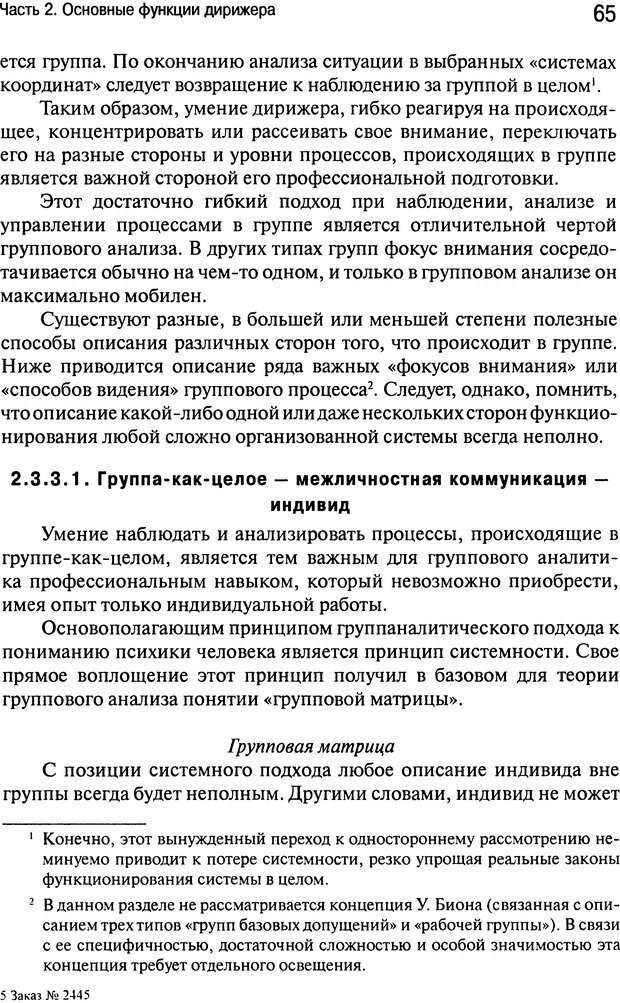 Часть 2. Основные функции дирижера

65

ется группа. По окончанию анализа ситуации в выбранных «системах координат» следует возвращение к наблюдению за группой в целом$^1$.

Таким образом, умение дирижера, гибко реагируя на происходящее, концентрировать или рассеивать свое внимание, переключать его на разные стороны и уровни процессов, происходящих в группе является важной стороной его профессиональной подготовки.

Этот достаточно гибкий подход при наблюдении, анализе и управлении процессами в группе является отличительной чертой группового анализа. В других типах групп фокус внимания сосредотачивается обычно на чем-то одном, и только в групповом анализе он максимально мобилен.

Существуют разные, в большей или меньшей степени полезные способы описания различных сторон того, что происходит в группе. Ниже приводится описание ряда важных «фокусов внимания» или «способов видения» группового процесса$^2$. Следует, однако, помнить, что описание какой-либо одной или даже нескольких сторон функционирования любой сложно организованной системы всегда неполно.

2.3.3.1. Группа-как-целое — межличностная коммуникация — индивид

Умение наблюдать и анализировать процессы, происходящие в группе-как-целом, является тем важным для группового аналитика профессиональным навыком, который невозможно приобрести, имея опыт только индивидуальной работы.

Основополагающим принципом группаналитического подхода к пониманию психики человека является принцип системности. Свое прямое воплощение этот принцип получил в базовом для теории группового анализа понятии «групповой матрицы».

Групповая матрица

С позиции системного подхода любое описание индивида вне группы всегда будет неполным. Другими словами, индивид не может

$^1$ Конечно, этот вынужденный переход к одностороннему рассмотрению неминуемо приводит к потере системности, резко упрощая реальные законы функционирования системы в целом.

$^2$ В данном разделе не рассматривается концепция У. Биона (связанная с описанием трех типов «групп базовых допущений» и «рабочей группы»). В связи с ее специфичностью, достаточной сложностью и особой значимостью эта концепция требует отдельного освещения.

5 Заказ № 2445